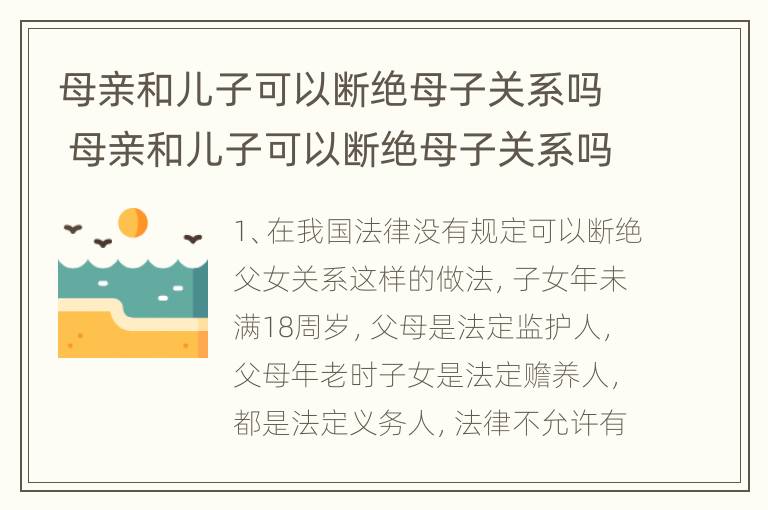 母亲和儿子可以断绝母子关系吗
母亲和儿子可以断绝母子关系吗

1、在我国法律没有规定可以断绝父女关系这样的做法，子女年未满18周岁，父母是法定监护人，父母年老时子女是法定赡养人，都是法定义务人，法律不允许有